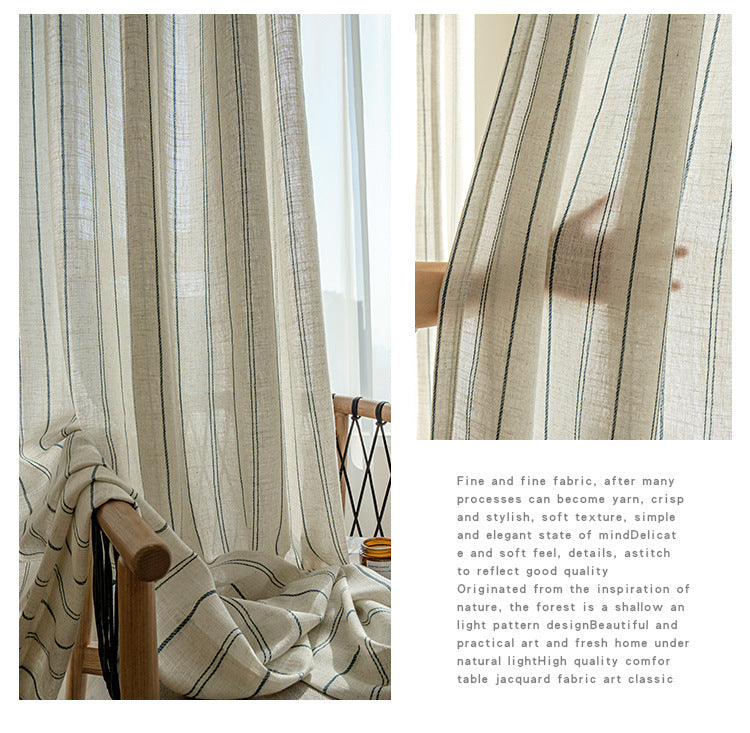 Fine and fine fabric, after many processes can become yarn, crisp and stylish, soft texture, simple and elegant state of mindDelicat e and soft feel, details, astitch to reflect good quality Originated from the inspiration of nature, the forest is a shallow an light pattern designBeautiful and practical art and fresh home under natural lightHigh quality comfor table jacquard fabric art classic